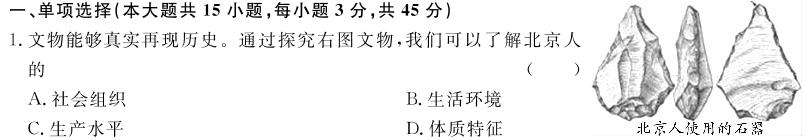 一、单项选择(本大题共 15 小题,每小题 3 分,共 45 分)

1. 文物能够真实再现历史。通过探究右图文物,我们可以了解北京人的 ( )

A. 社会组织

B. 生活环境

C. 生产水平

D. 体质特征

北京人使用的石器